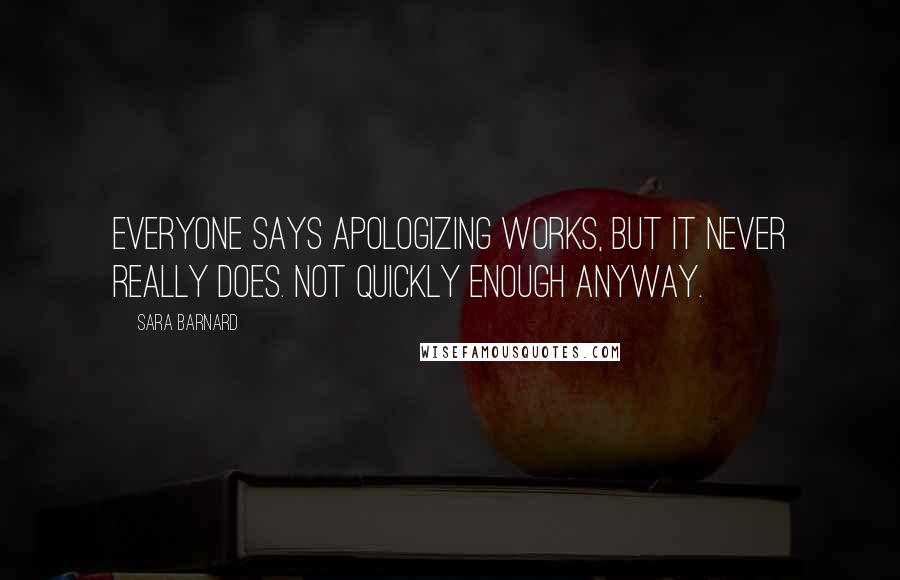 EVERYONE SAYS APOLOGIZING WORKS, BUT IT NEVER REALLY DOES. NOT QUICKLY ENOUGH ANYWAY.

SARA BARNARD

WISEFAMOUSQUOTES.COM